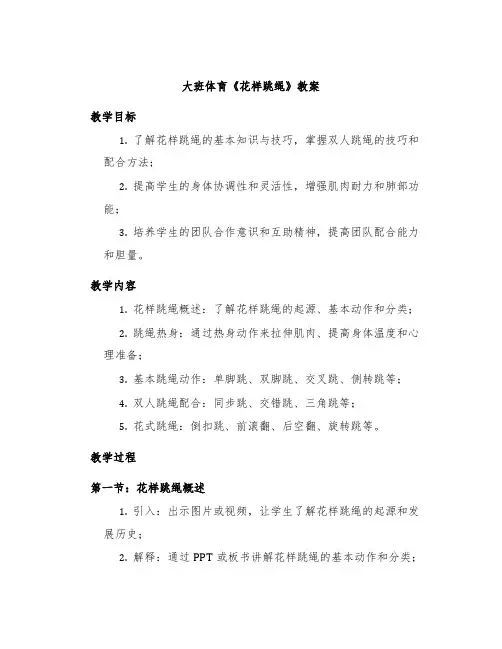 大班体育《花样跳绳》教案

教学目标

1. 了解花样跳绳的基本知识与技巧，掌握双人跳绳的技巧和配合方法；

2. 提高学生的身体协调性和灵活性，增强肌肉耐力和肺部功能；

3. 培养学生的团队合作意识和互助精神，提高团队配合能力和胆量。

教学内容

1. 花样跳绳概述：了解花样跳绳的起源、基本动作和分类；

2. 跳绳热身：通过热身动作来拉伸肌肉、提高身体温度和心理准备；

3. 基本跳绳动作：单脚跳、双脚跳、交叉跳、侧转跳等；

4. 双人跳绳配合：同步跳、交错跳、三角跳等；

5. 花式跳绳：倒扣跳、前滚翻、后空翻、旋转跳等。

教学过程

第一节：花样跳绳概述

1. 引入：出示图片或视频，让学生了解花样跳绳的起源和发展历史；

2. 解释：通过 PPT 或板书讲解花样跳绳的基本动作和分类；